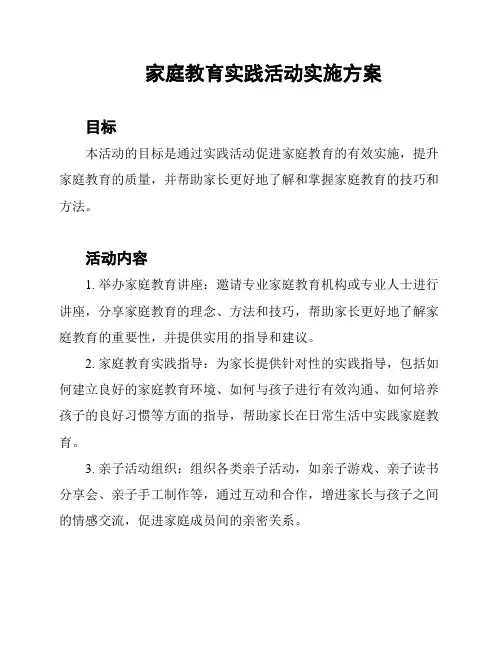 家庭教育实践活动实施方案

目标

本活动的目标是通过实践活动促进家庭教育的有效实施，提升家庭教育的质量，并帮助家长更好地了解和掌握家庭教育的技巧和方法。

活动内容

1. 举办家庭教育讲座：邀请专业家庭教育机构或专业人士进行讲座，分享家庭教育的理念、方法和技巧，帮助家长更好地了解家庭教育的重要性，并提供实用的指导和建议。

2. 家庭教育实践指导：为家长提供针对性的实践指导，包括如何建立良好的家庭教育环境、如何与孩子进行有效沟通、如何培养孩子的良好习惯等方面的指导，帮助家长在日常生活中实践家庭教育。

3. 亲子活动组织：组织各类亲子活动，如亲子游戏、亲子读书分享会、亲子手工制作等，通过互动和合作，增进家长与孩子之间的情感交流，促进家庭成员间的亲密关系。